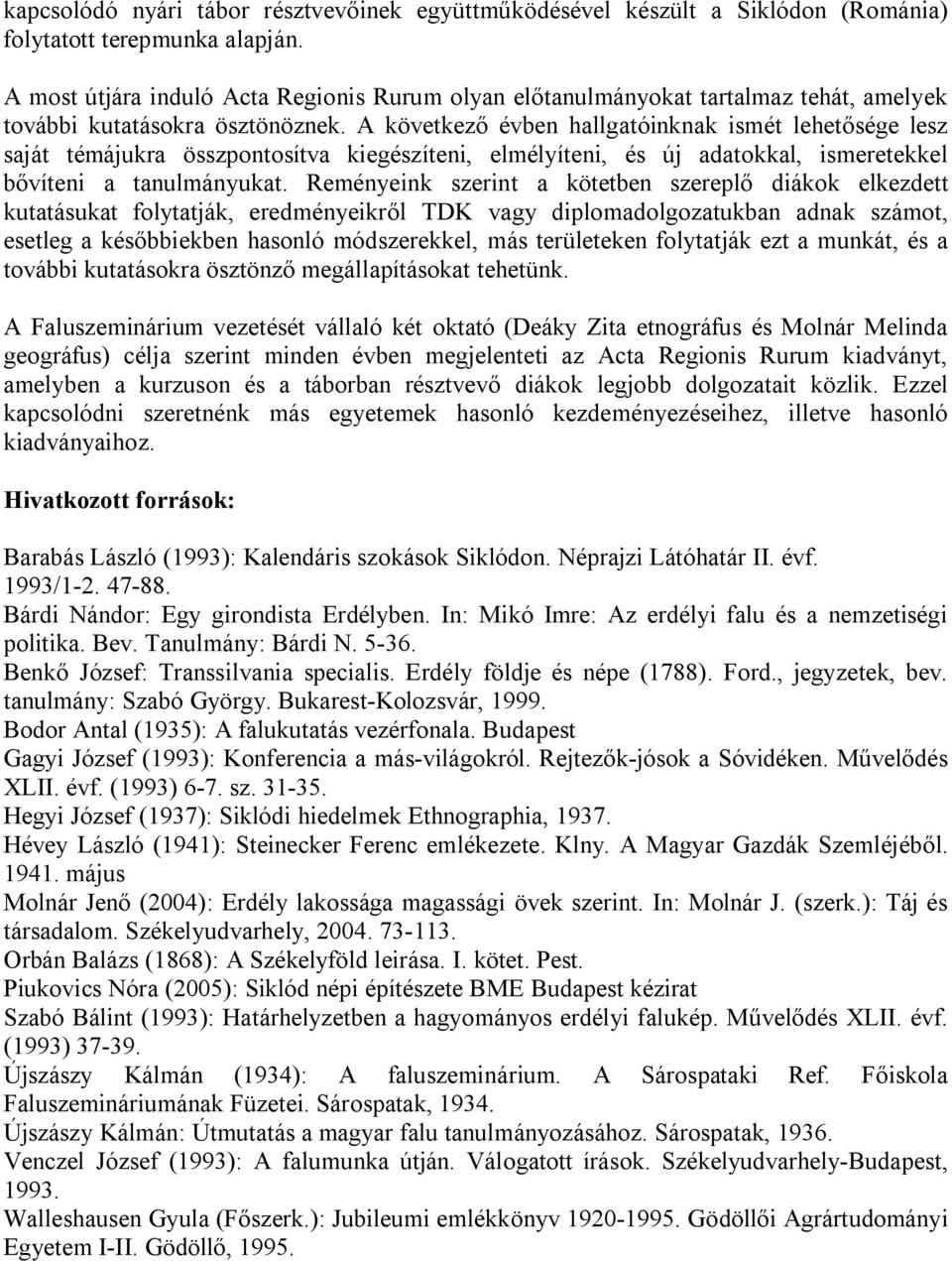 kapcsolódó nyári tábor résztvevőinek együttműködésével készült a Siklódon (Románia) folytatott terepmunka alapján.

A most útjára induló Acta Regionis Rurum olyan előtanulmányokat tartalmaz tehát, amelyek további kutatásokra ösztönöznek. A következő évben hallgatóinknak ismét lehetősége lesz saját témájukra összpontosítva kiegészíteni, elmélyíteni, és új adatokkal, ismeretekkel bővíteni a tanulmányukat. Reményeink szerint a kötetben szereplő diákok elkezdett kutatásukat folytatják, eredményeikről TDK vagy diplomadolgozatukban adnak számot, esetleg a későbbiekben hasonló módszerekkel, más területeken folytatják ezt a munkát, és a további kutatásokra ösztönző megállapításokat tehetünk.

A Faluszeminárium vezetését vállaló két oktató (Deáky Zita etnográfus és Molnár Melinda geográfus) célja szerint minden évben megjelenteti az Acta Regionis Rurum kiadványt, amelyben a kurzuson és a táborban résztvevő diákok legjobb dolgozatait közlik. Ezzel kapcsolódni szeretnénk más egyetemek hasonló kezdeményezéseihez, illetve hasonló kiadványaihoz.

Hivatkozott források:

Barabás László (1993): Kalendáris szokások Siklódon. Néprajzi Látóhatár II. évf. 1993/1-2. 47-88.
Bárdi Nándor: Egy girondista Erdélyben. In: Mikó Imre: Az erdélyi falu és a nemzetiségi politika. Bev. Tanulmány: Bárdi N. 5-36.
Benkő József: Transsilvania specialis. Erdély földje és népe (1788). Ford., jegyzetek, bev. tanulmány: Szabó György. Bukarest-Kolozsvár, 1999.
Bodor Antal (1935): A falukutatás vezérfonala. Budapest
Gagyi József (1993): Konferencia a más-világokról. Rejtezők-jósok a Sóvidéken. Művelődés XLII. évf. (1993) 6-7. sz. 31-35.
Hegyi József (1937): Siklódi hiedelmek Ethnographia, 1937.
Hévey László (1941): Steinecker Ferenc emlékezete. Klny. A Magyar Gazdák Szemléjéből. 1941. május
Molnár Jenő (2004): Erdély lakossága magassági övek szerint. In: Molnár J. (szerk.): Táj és társadalom. Székelyudvarhely, 2004. 73-113.
Orbán Balázs (1868): A Székelyföld leirása. I. kötet. Pest.
Piukovics Nóra (2005): Siklód népi építészete BME Budapest kézirat
Szabó Bálint (1993): Határhelyzetben a hagyományos erdélyi falukép. Művelődés XLII. évf. (1993) 37-39.
Újszászy Kálmán (1934): A faluszeminárium. A Sárospataki Ref. Főiskola Faluszemináriumának Füzetei. Sárospatak, 1934.
Újszászy Kálmán: Útmutatás a magyar falu tanulmányozásához. Sárospatak, 1936.
Venczel József (1993): A falumunka útján. Válogatott írások. Székelyudvarhely-Budapest, 1993.
Walleshausen Gyula (Főszerk.): Jubileumi emlékkönyv 1920-1995. Gödöllői Agrártudományi Egyetem I-II. Gödöllő, 1995.